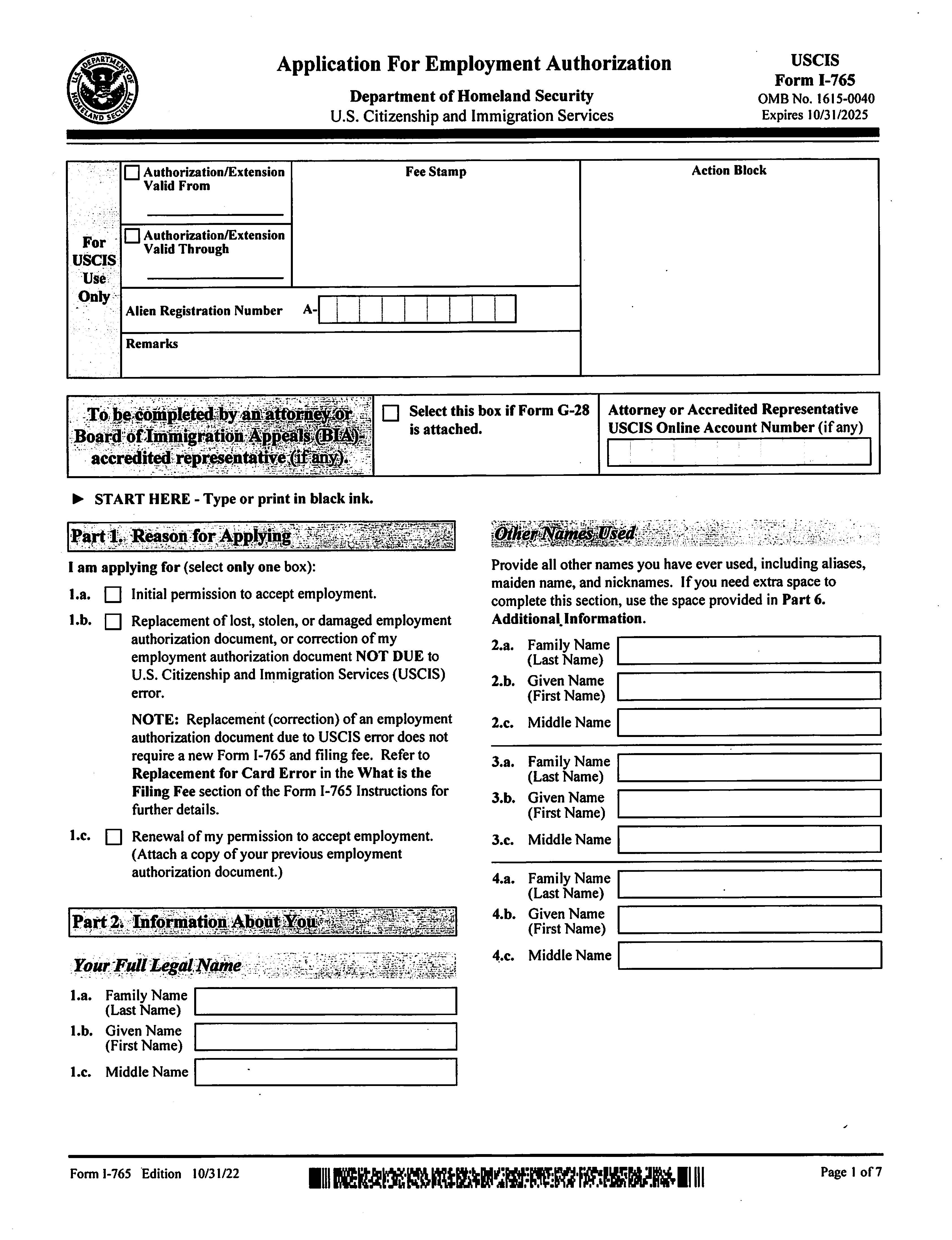 U.S. DEPARTMENT OF HOMELAND SECURITY

Application For Employment Authorization

Department of Homeland Security
U.S. Citizenship and Immigration Services

USCIS
Form I-765
OMB No. 1615-0040
Expires 10/31/2025

For USCIS Use Only

Authorization/Extension Valid From

Authorization/Extension Valid Through

Fee Stamp

Action Block

Alien Registration Number A-

Remarks

To be completed by an attorney or Board of Immigration Appeals (BIA)-accredited representative (if any).

Select this box if Form G-28 is attached.

Attorney or Accredited Representative USCIS Online Account Number (if any)

► START HERE - Type or print in black ink.

Part 1. Reason for Applying

I am applying for (select only one box):

1.a. Initial permission to accept employment.

1.b. Replacement of lost, stolen, or damaged employment authorization document, or correction of my employment authorization document NOT DUE to U.S. Citizenship and Immigration Services (USCIS) error.

NOTE: Replacement (correction) of an employment authorization document due to USCIS error does not require a new Form I-765 and filing fee. Refer to Replacement for Card Error in the What is the Filing Fee section of the Form I-765 Instructions for further details.

1.c. Renewal of my permission to accept employment. (Attach a copy of your previous employment authorization document.)

Part 2. Information About You

Your Full Legal Name

1.a. Family Name (Last Name)

1.b. Given Name (First Name)

1.c. Middle Name

Other Names Used

Provide all other names you have ever used, including aliases, maiden name, and nicknames. If you need extra space to complete this section, use the space provided in Part 6. Additional Information.

2.a. Family Name (Last Name)

2.b. Given Name (First Name)

2.c. Middle Name

3.a. Family Name (Last Name)

3.b. Given Name (First Name)

3.c. Middle Name

4.a. Family Name (Last Name)

4.b. Given Name (First Name)

4.c. Middle Name

Form I-765 Edition 10/31/22

Page 1 of 7